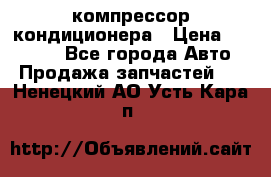 компрессор кондиционера   Цена
Все города Авто
Продажа запчастей
Ненецкий АО Усть Кара п

http://Объявлений.сайт